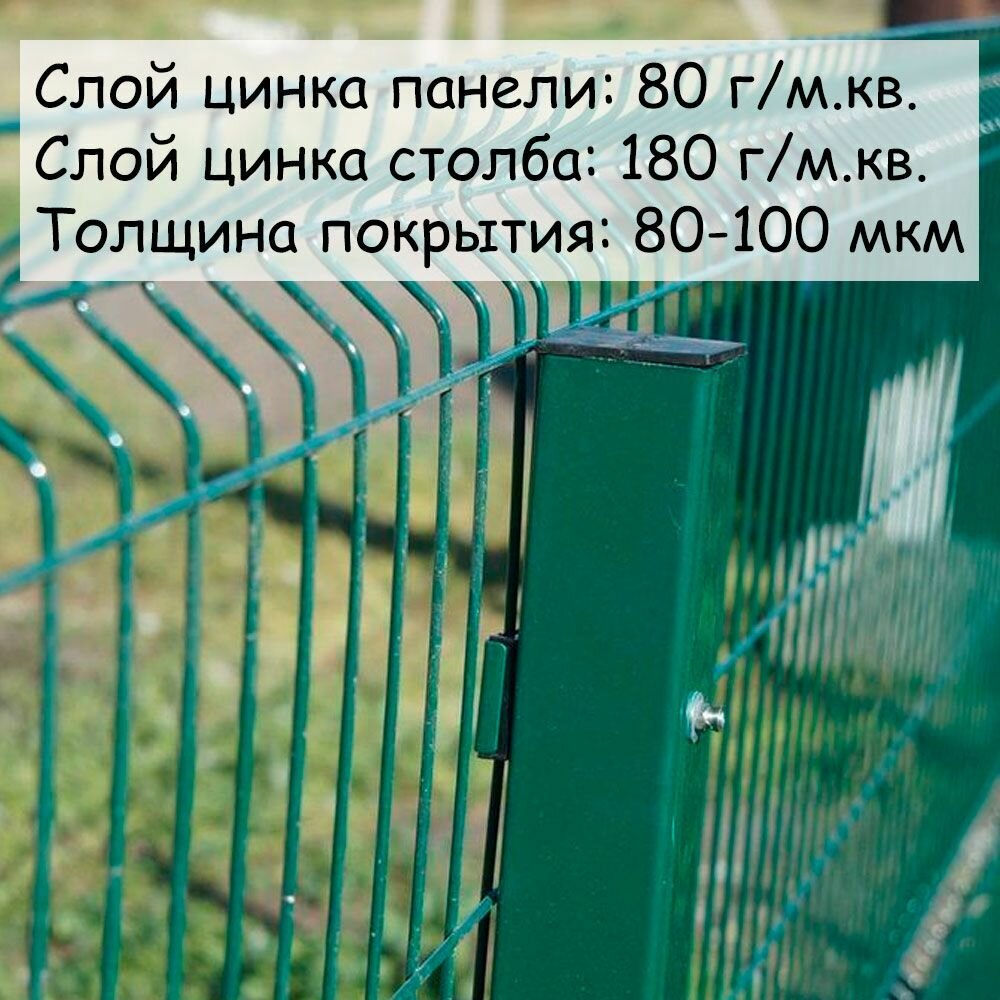 Слой цинка панели: 80 г/м.кв.
Слой цинка столба: 180 г/м.кв.
Толщина покрытия: 80-100 мкм